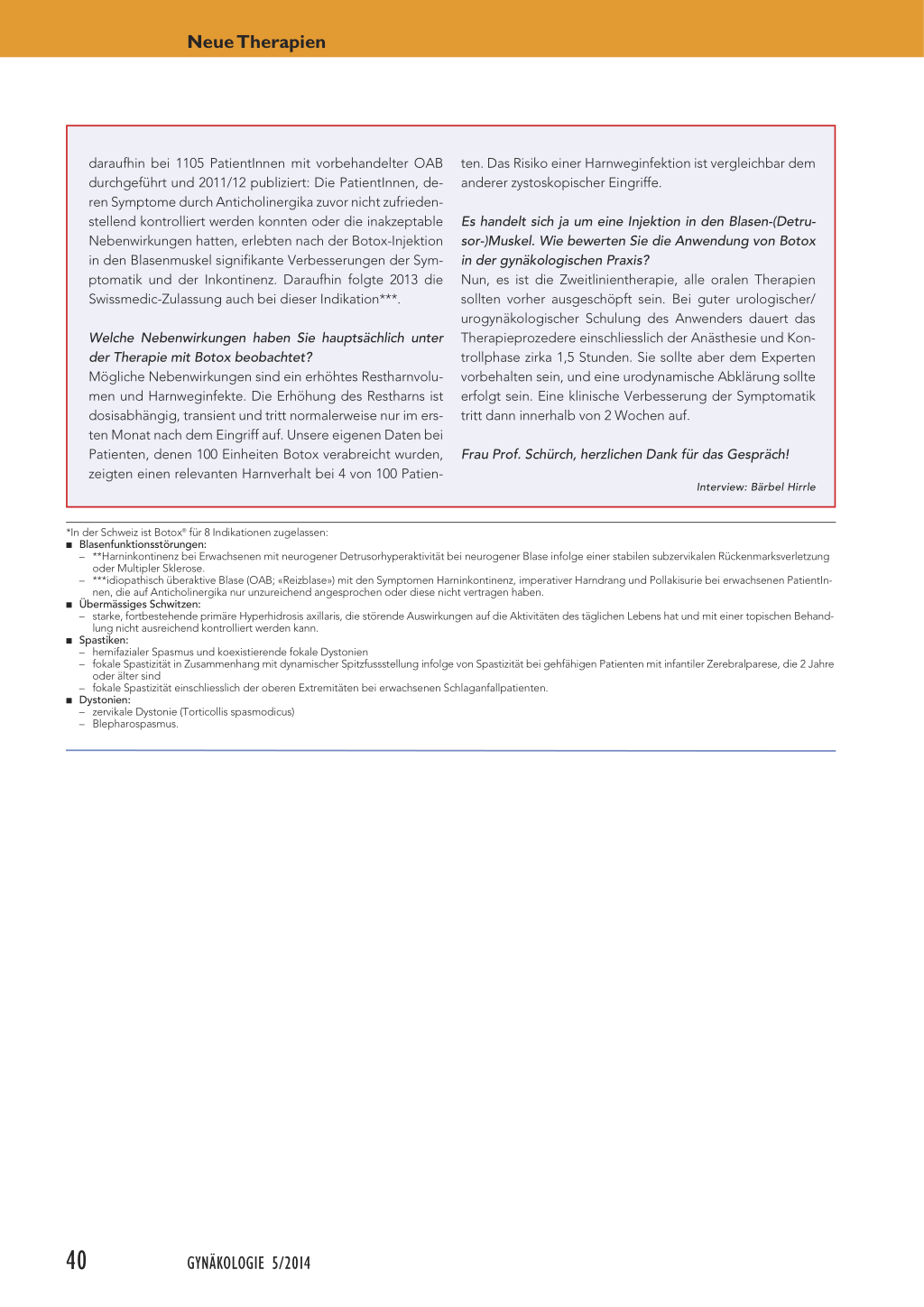 Neue Therapien

daraufhin bei 1105 PatientInnen mit vorbehandelter OAB durchgeführt und 2011/12 publiziert: Die PatientInnen, deren Symptome durch Anticholinergika zuvor nicht zufriedenstellend kontrolliert werden konnten oder die inakzeptable Nebenwirkungen hatten, erlebten nach der Botox-Injektion in den Blasenmuskel signifikante Verbesserungen der Symptomatik und der Inkontinenz. Daraufhin folgte 2013 die Swissmedic-Zulassung auch bei dieser Indikation***.

Welche Nebenwirkungen haben Sie hauptsächlich unter der Therapie mit Botox beobachtet?
Mögliche Nebenwirkungen sind ein erhöhtes Restharnvolumen und Harnweginfekte. Die Erhöhung des Restharns ist dosisabhängig, transient und tritt normalerweise nur im ersten Monat nach dem Eingriff auf. Unsere eigenen Daten bei Patienten, denen 100 Einheiten Botox verabreicht wurden, zeigten einen relevanten Harnverhalt bei 4 von 100 Patienten. Das Risiko einer Harnweginfektion ist vergleichbar dem anderer zystoskopischer Eingriffe.

Es handelt sich ja um eine Injektion in den Blasen-(Detrusor-)Muskel. Wie bewerten Sie die Anwendung von Botox in der gynäkologischen Praxis?
Nun, es ist die Zweitlinientherapie, alle oralen Therapien sollten vorher ausgeschöpft sein. Bei guter urologischer/urogynäkologischer Schulung des Anwenders dauert das Therapieprozedere einschliesslich der Anästhesie und Kontrollphase zirka 1,5 Stunden. Sie sollte aber dem Experten vorbehalten sein, und eine urodynamische Abklärung sollte erfolgt sein. Eine klinische Verbesserung der Symptomatik tritt dann innerhalb von 2 Wochen auf.

Frau Prof. Schürch, herzlichen Dank für das Gespräch!

Interview: Bärbel Hirrle

*In der Schweiz ist Botox® für 8 Indikationen zugelassen:
■ Blasenfunktionsstörungen:
– **Harninkontinenz bei Erwachsenen mit neurogener Detrusorhyperaktivität bei neurogener Blase infolge einer stabilen subzervikalen Rückenmarksverletzung oder Multipler Sklerose.
– ***idiopathisch überaktive Blase (OAB; «Reizblase») mit den Symptomen Harninkontinenz, imperativer Harndrang und Pollakisurie bei erwachsenen PatientInnen, die auf Anticholinergika nur unzureichend angesprochen oder diese nicht vertragen haben.
■ Übermässiges Schwitzen:
– starke, fortbestehende primäre Hyperhidrosis axillaris, die störende Auswirkungen auf die Aktivitäten des täglichen Lebens hat und mit einer topischen Behandlung nicht ausreichend kontrolliert werden kann.
■ Spastiken:
– hemifazialer Spasmus und koexistierende fokale Dystonien
– fokale Spastizität in Zusammenhang mit dynamischer Spitzfussstellung infolge von Spastizität bei gehfähigen Patienten mit infantiler Zerebralparese, die 2 Jahre oder älter sind
– fokale Spastizität einschliesslich der oberen Extremitäten bei erwachsenen Schlaganfallpatienten.
■ Dystonien:
– zervikale Dystonie (Torticollis spasmodicus)
– Blepharospasmus.

40 GYNÄKOLOGIE 5/2014